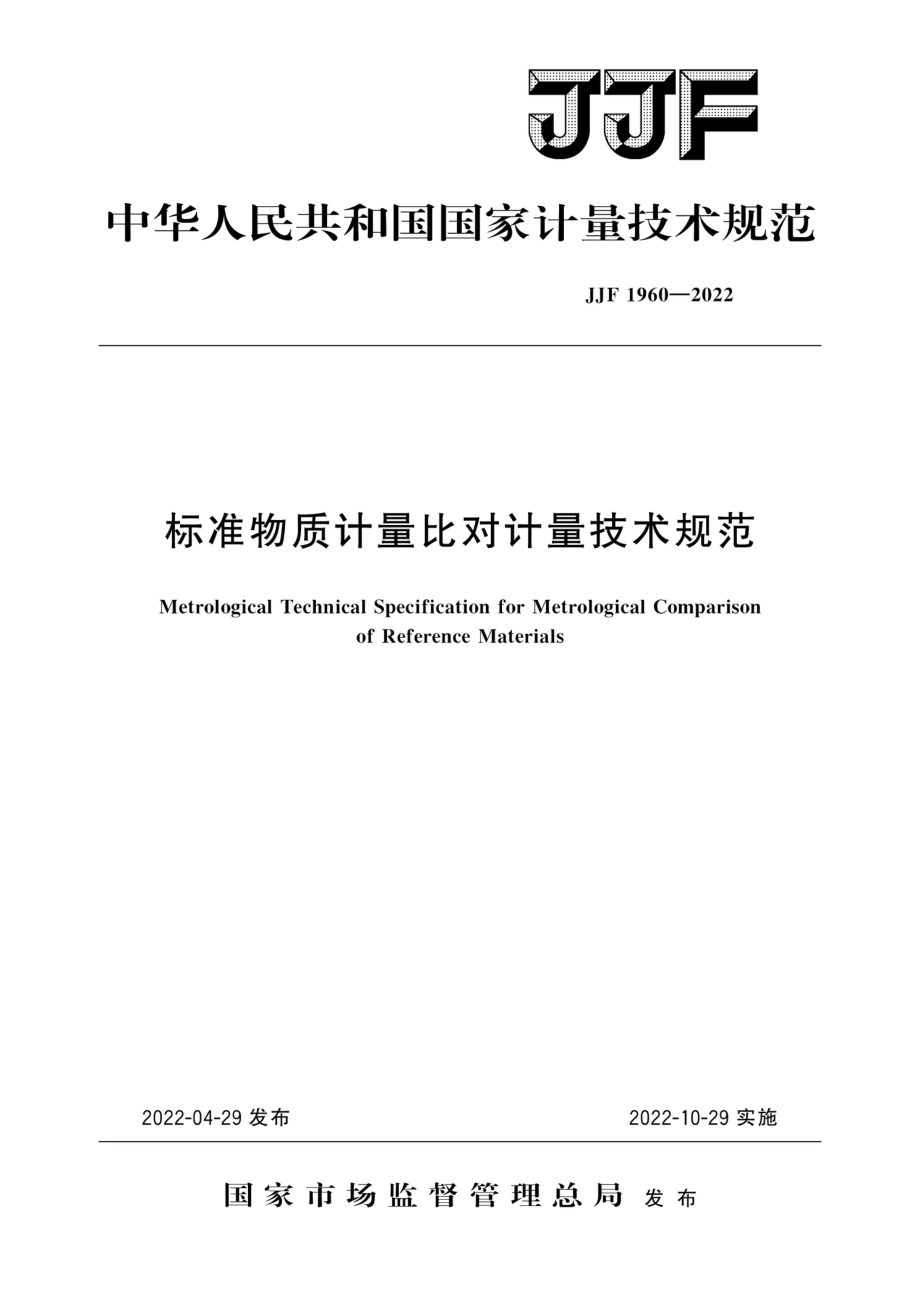 JJF

中华人民共和国国家计量技术规范

JJF 1960—2022

标准物质计量比对计量技术规范

Metrological Technical Specification for Metrological Comparison of Reference Materials

2022-04-29 发布

2022-10-29 实施

国家市场监督管理总局 发布